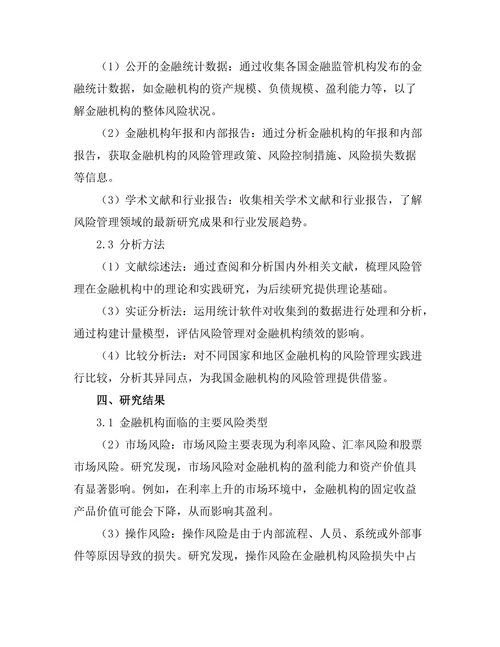 （1）公开的金融统计数据：通过收集各国金融监管机构发布的金融统计数据，如金融机构的资产规模、负债规模、盈利能力等，以了解金融机构的整体风险状况。

（2）金融机构年报和内部报告：通过分析金融机构的年报和内部报告，获取金融机构的风险管理政策、风险控制措施、风险损失数据等信息。

（3）学术文献和行业报告：收集相关学术文献和行业报告，了解风险管理领域的最新研究成果和行业发展趋势。

2.3 分析方法

（1）文献综述法：通过查阅和分析国内外相关文献，梳理风险管理在金融机构中的理论和实践研究，为后续研究提供理论基础。

（3）实证分析法：运用统计软件对收集到的数据进行处理和分析，通过构建计量模型，评估风险管理对金融机构绩效的影响。

（4）比较分析法：对不同国家和地区金融机构的风险管理实践进行比较，分析其异同点，为我国金融机构的风险管理提供借鉴。

四、研究结果

3.1 金融机构面临的主要风险类型

（2）市场风险：市场风险主要表现为利率风险、汇率风险和股票市场风险。研究发现，市场风险对金融机构的盈利能力和资产价值具有显著影响。例如，在利率上升的市场环境中，金融机构的固定收益产品价值可能会下降，从而影响其盈利。

（3）操作风险：操作风险是由于内部流程、人员、系统或外部事件等原因导致的损失。研究发现，操作风险在金融机构风险损失中占